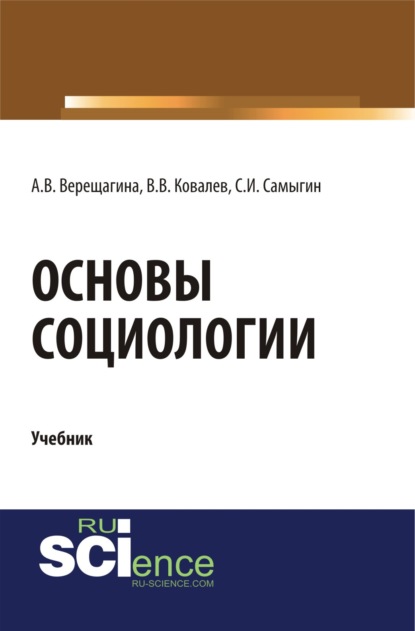 А.В. Верещагина, В.В. Ковалев, С.И. Самыгин

ОСНОВЫ СОЦИОЛОГИИ

Учебник

RU
SCIence
RU-SCIENCE.COM